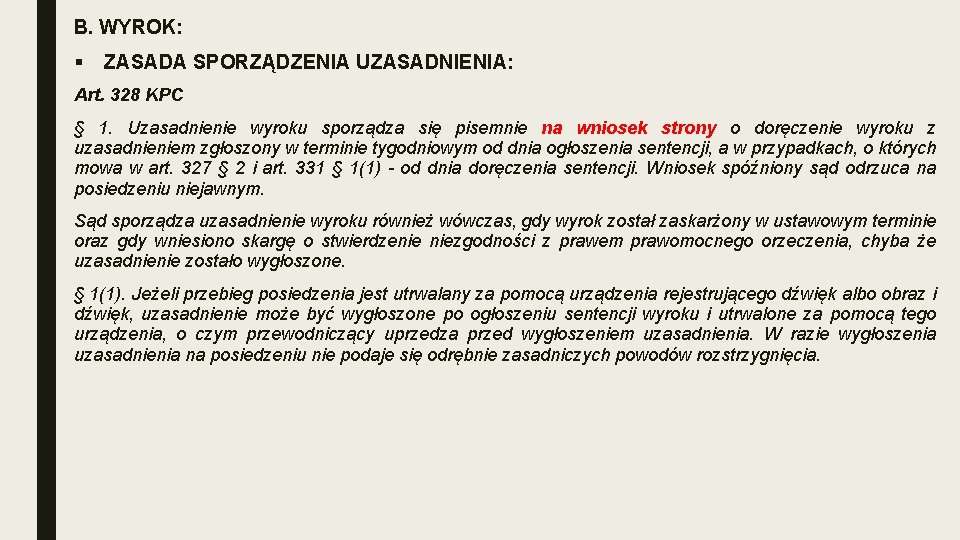 B. WYROK:

▪ ZASADA SPORZĄDZENIA UZASADNIENIA:

Art. 328 KPC

§ 1. Uzasadnienie wyroku sporządza się pisemnie na wniosek strony o doręczenie wyroku z uzasadnieniem zgłoszony w terminie tygodniowym od dnia ogłoszenia sentencji, a w przypadkach, o których mowa w art. 327 § 2 i art. 331 § 1(1) - od dnia doręczenia sentencji. Wniosek spóźniony sąd odrzuca na posiedzeniu niejawnym.

Sąd sporządza uzasadnienie wyroku również wówczas, gdy wyrok został zaskarżony w ustawowym terminie oraz gdy wniesiono skargę o stwierdzenie niezgodności z prawem prawomocnego orzeczenia, chyba że uzasadnienie zostało wygłoszone.

§ 1(1). Jeżeli przebieg posiedzenia jest utrwalany za pomocą urządzenia rejestrującego dźwięk albo obraz i dźwięk, uzasadnienie może być wygłoszone po ogłoszeniu sentencji wyroku i utrwalone za pomocą tego urządzenia, o czym przewodniczący uprzedza przed wygłoszeniem uzasadnienia. W razie wygłoszenia uzasadnienia na posiedzeniu nie podaje się odrębnie zasadniczych powodów rozstrzygnięcia.